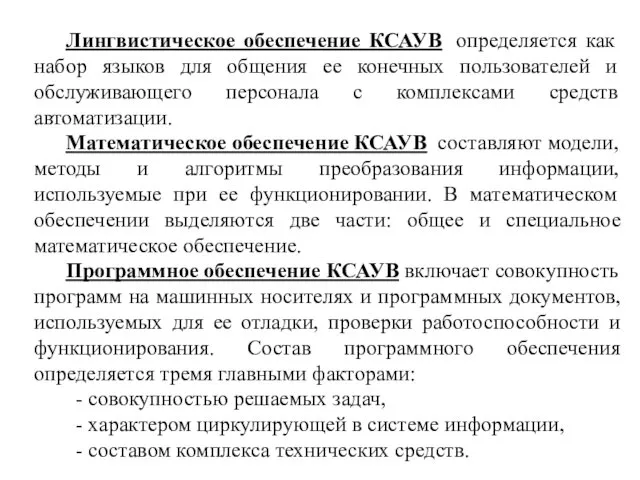 Лингвистическое обеспечение КСАУВ определяется как набор языков для общения ее конечных пользователей и обслуживающего персонала с комплексами средств автоматизации.

Математическое обеспечение КСАУВ составляют модели, методы и алгоритмы преобразования информации, используемые при ее функционировании. В математическом обеспечении выделяются две части: общее и специальное математическое обеспечение.

Программное обеспечение КСАУВ включает совокупность программ на машинных носителях и программных документов, используемых для ее отладки, проверки работоспособности и функционирования. Состав программного обеспечения определяется тремя главными факторами:

- совокупностью решаемых задач,
- характером циркулирующей в системе информации,
- составом комплекса технических средств.